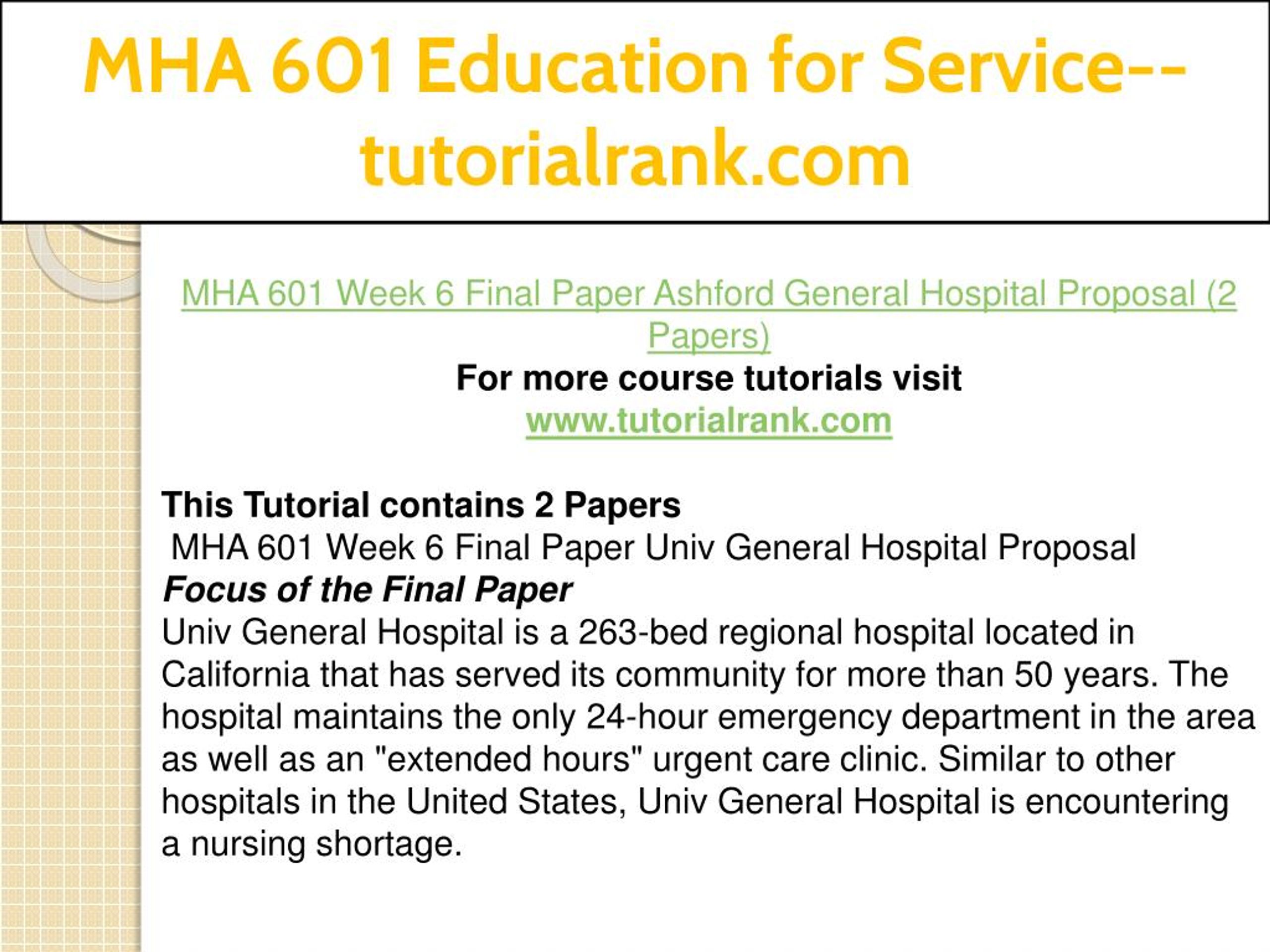 MHA 601 Education for Service--tutorialrank.com

MHA 601 Week 6 Final Paper Ashford General Hospital Proposal (2 Papers)
For more course tutorials visit
www.tutorialrank.com

This Tutorial contains 2 Papers
MHA 601 Week 6 Final Paper Univ General Hospital Proposal
Focus of the Final Paper
Univ General Hospital is a 263-bed regional hospital located in California that has served its community for more than 50 years. The hospital maintains the only 24-hour emergency department in the area as well as an "extended hours" urgent care clinic. Similar to other hospitals in the United States, Univ General Hospital is encountering a nursing shortage.